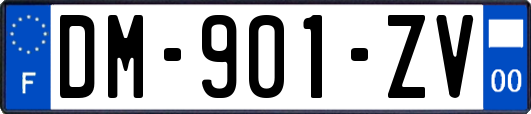 F
DM-901-ZV
00